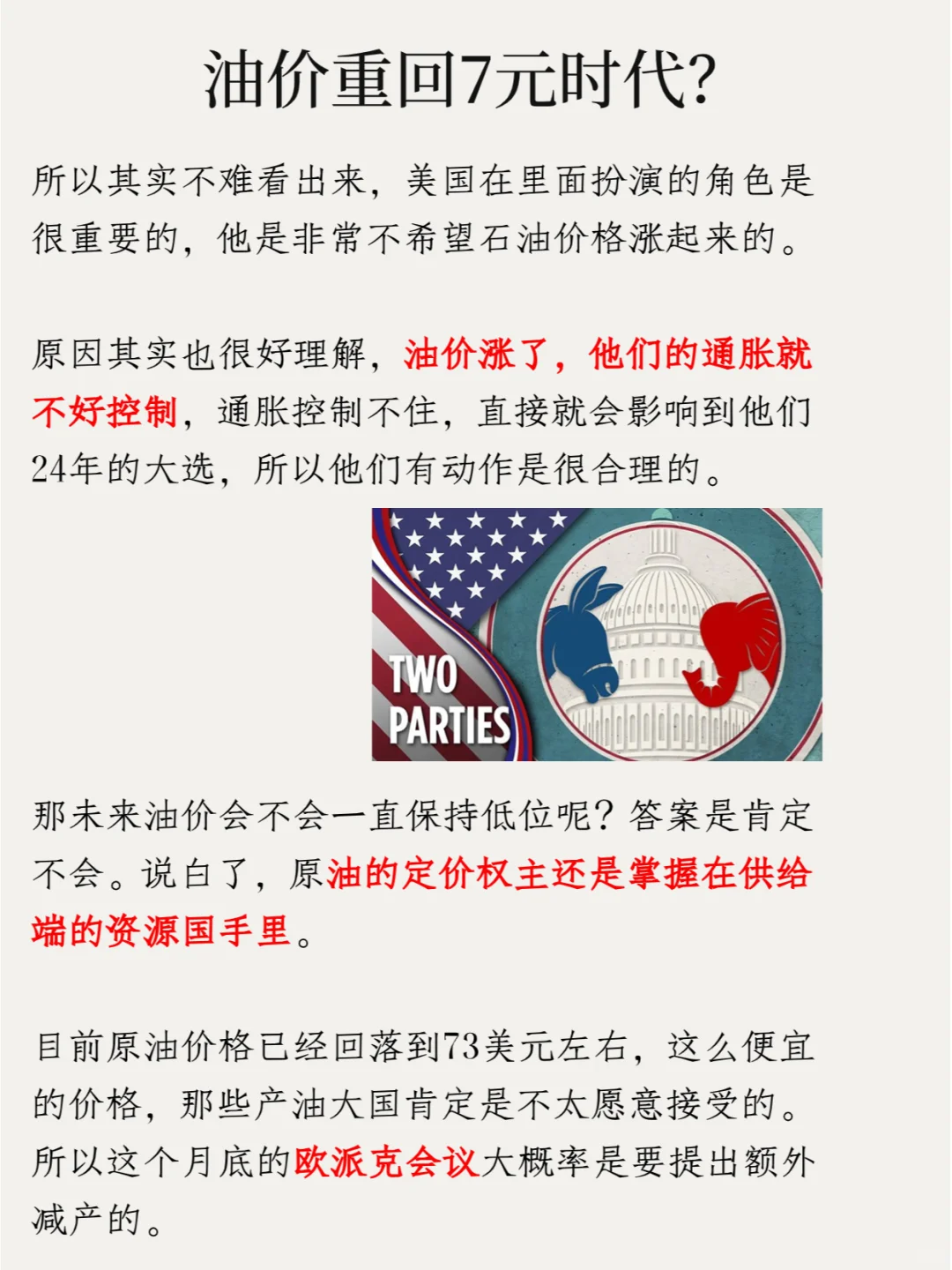 油价重回7元时代?

所以其实不难看出来，美国在里面扮演的角色是很重要的，他是非常不希望石油价格涨起来的。

原因其实也很好理解，油价涨了，他们的通胀就不好控制，通胀控制不住，直接就会影响到他们24年的大选，所以他们有动作是很合理的。

TWO PARTIES

那未来油价会不会一直保持低位呢？答案是肯定不会。说白了，原油的定价权主还是掌握在供给端的资源国手里。

目前原油价格已经回落到73美元左右，这么便宜的价格，那些产油大国肯定是不太愿意接受的。所以这个月底的欧派克会议大概率是要提出额外减产的。